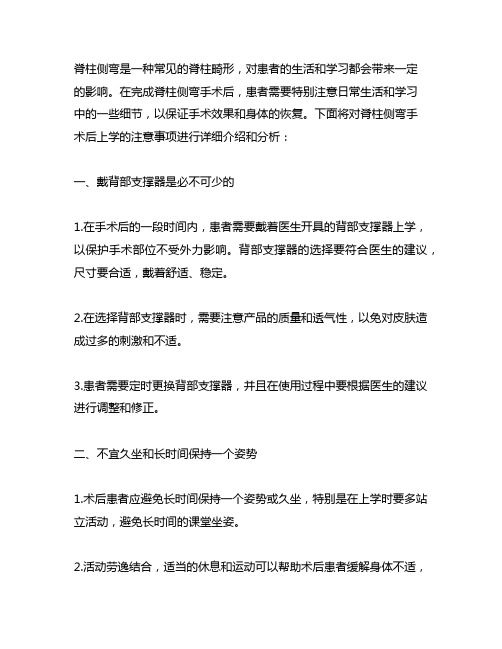 脊柱侧弯是一种常见的脊柱畸形，对患者的生活和学习都会带来一定的影响。在完成脊柱侧弯手术后，患者需要特别注意日常生活和学习中的一些细节，以保证手术效果和身体的恢复。下面将对脊柱侧弯手术后上学的注意事项进行详细介绍和分析：

一、戴背部支撑器是必不可少的

1.在手术后的一段时间内，患者需要戴着医生开具的背部支撑器上学，以保护手术部位不受外力影响。背部支撑器的选择要符合医生的建议，尺寸要合适，戴着舒适、稳定。

2.在选择背部支撑器时，需要注意产品的质量和透气性，以免对皮肤造成过多的刺激和不适。

3.患者需要定时更换背部支撑器，并且在使用过程中要根据医生的建议进行调整和修正。

二、不宜久坐和长时间保持一个姿势

1.术后患者应避免长时间保持一个姿势或久坐，特别是在上学时要多站立活动，避免长时间的课堂坐姿。

2.活动劳逸结合，适当的休息和运动可以帮助术后患者缓解身体不适，